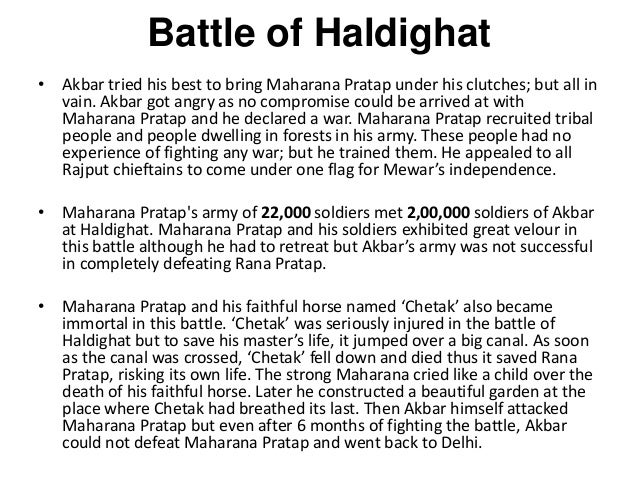 Battle of Haldighat

• Akbar tried his best to bring Maharana Pratap under his clutches; but all in vain. Akbar got angry as no compromise could be arrived at with Maharana Pratap and he declared a war. Maharana Pratap recruited tribal people and people dwelling in forests in his army. These people had no experience of fighting any war; but he trained them. He appealed to all Rajput chieftains to come under one flag for Mewar's independence.

• Maharana Pratap's army of 22,000 soldiers met 2,00,000 soldiers of Akbar at Haldighat. Maharana Pratap and his soldiers exhibited great velour in this battle although he had to retreat but Akbar's army was not successful in completely defeating Rana Pratap.

• Maharana Pratap and his faithful horse named 'Chetak' also became immortal in this battle. 'Chetak' was seriously injured in the battle of Haldighat but to save his master's life, it jumped over a big canal. As soon as the canal was crossed, 'Chetak' fell down and died thus it saved Rana Pratap, risking its own life. The strong Maharana cried like a child over the death of his faithful horse. Later he constructed a beautiful garden at the place where Chetak had breathed its last. Then Akbar himself attacked Maharana Pratap but even after 6 months of fighting the battle, Akbar could not defeat Maharana Pratap and went back to Delhi.